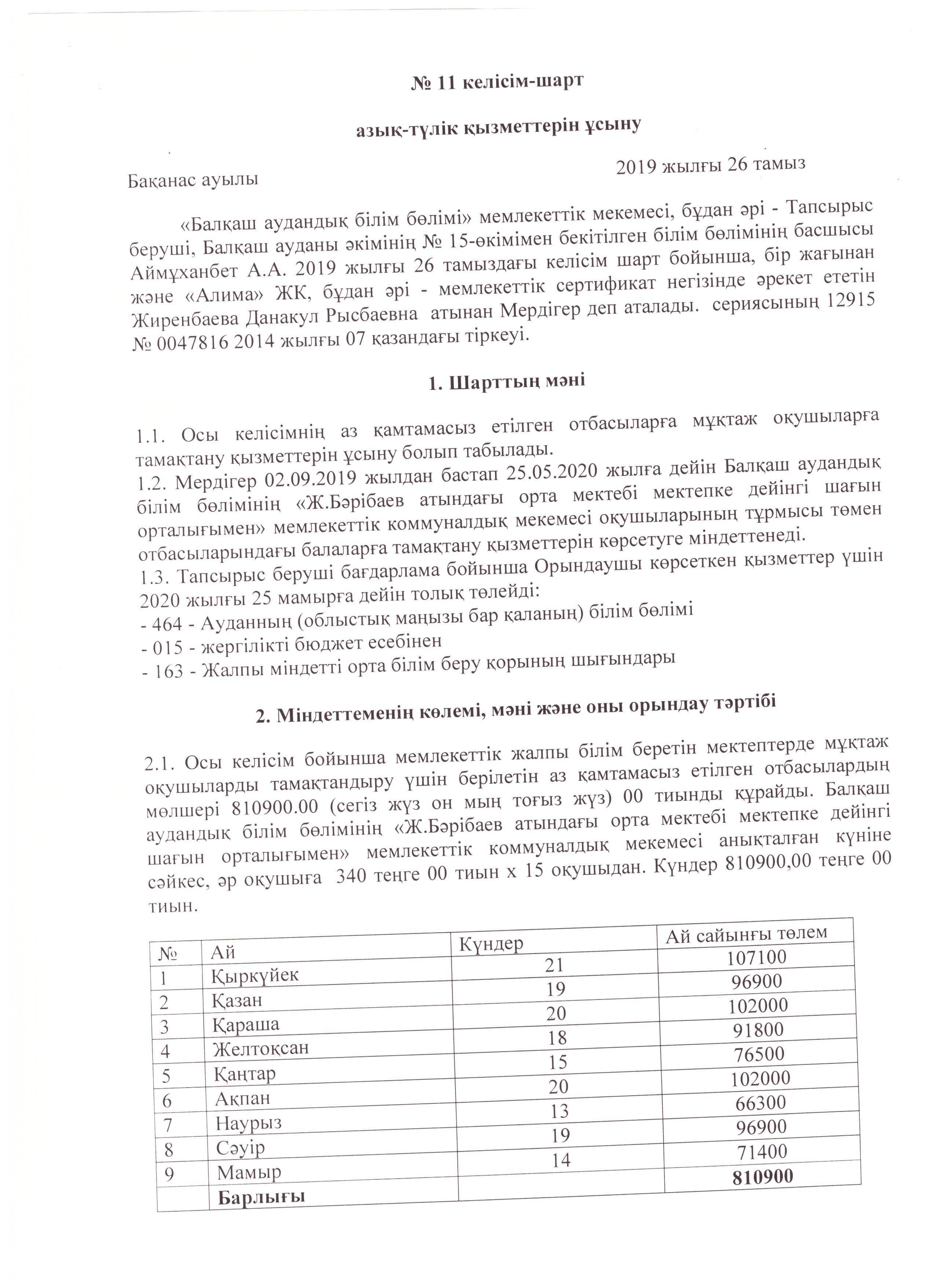 № 11 келісім-шарт

азық-түлік қызметтерін ұсыну

Бақанас ауылы 2019 жылғы 26 тамыз

«Балқаш аудандық білім бөлімі» мемлекеттік мекемесі, бұдан әрі - Тапсырыс беруші, Балқаш ауданы әкімінің № 15-өкімімен бекітілген білім бөлімінің басшысы Аймұханбет А.А. 2019 жылғы 26 тамыздағы келісім шарт бойынша, бір жағынан және «Алима» ЖК, бұдан әрі - мемлекеттік сертификат негізінде әрекет ететін Жиренбаева Данакул Рысбаевна атынан Мердігер деп аталады. сериясының 12915 № 0047816 2014 жылғы 07 қазандағы тіркеуі.

1. Шарттың мәні

1.1. Осы келісімнің аз қамтамасыз етілген отбасыларға мұқтаж оқушыларға тамақтану қызметтерін ұсыну болып табылады.
1.2. Мердігер 02.09.2019 жылдан бастап 25.05.2020 жылға дейін Балқаш аудандық білім бөлімінің «Ж.Бәрібаев атындағы орта мектебі мектепке дейінгі шағын орталығымен» мемлекеттік коммуналдық мекемесі оқушыларының тұрмысы төмен отбасыларындағы балаларға тамақтану қызметтерін көрсетуге міндеттенеді.
1.3. Тапсырыс беруші бағдарлама бойынша Орындаушы көрсеткен қызметтер үшін 2020 жылғы 25 мамырға дейін толық төлейді:
- 464 - Ауданның (облыстық маңызы бар қаланың) білім бөлімі
- 015 - жергілікті бюджет есебінен
- 163 - Жалпы міндетті орта білім беру қорының шығындары

2. Міндеттеменің көлемі, мәні және оны орындау тәртібі

2.1. Осы келісім бойынша мемлекеттік жалпы білім беретін мектептерде мұқтаж оқушыларды тамақтандыру үшін берілетін аз қамтамасыз етілген отбасылардың мөлшері 810900.00 (сегіз жүз он мың тоғыз жүз) 00 тиынды құрайды. Балқаш аудандық білім бөлімінің «Ж.Бәрібаев атындағы орта мектебі мектепке дейінгі шағын орталығымен» мемлекеттік коммуналдық мекемесі анықталған күніне сәйкес, әр оқушыға 340 теңге 00 тиын х 15 оқушыдан. Күндер 810900,00 теңге 00 тиын.

| № | Ай | Күндер | Ай сайынғы төлем |
|---|---|---|---|
| 1 | Қыркүйек | 21 | 107100 |
| 2 | Қазан | 19 | 96900 |
| 3 | Қараша | 20 | 102000 |
| 4 | Желтоқсан | 18 | 91800 |
| 5 | Қаңтар | 15 | 76500 |
| 6 | Ақпан | 20 | 102000 |
| 7 | Наурыз | 13 | 66300 |
| 8 | Сәуір | 19 | 96900 |
| 9 | Мамыр | 14 | 71400 |
| | Барлығы | | 810900 |